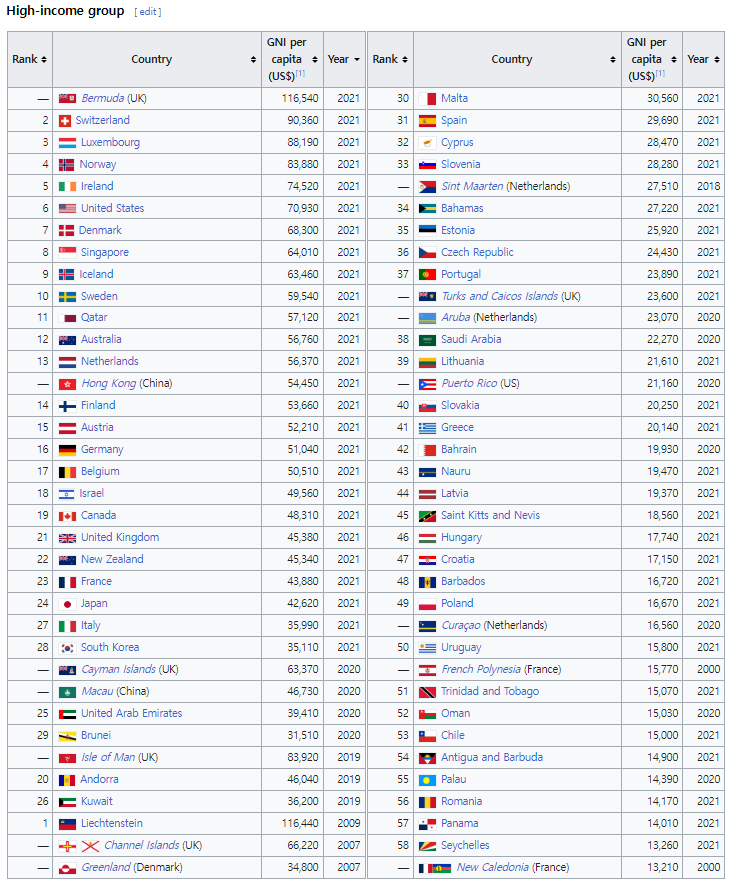 High-income group [ edit ]

| Rank | Country | GNI per capita (US$)[1] | Year |
|---|---|---|---|
| — | Bermuda (UK) | 116,540 | 2021 |
| 2 | Switzerland | 90,360 | 2021 |
| 3 | Luxembourg | 88,190 | 2021 |
| 4 | Norway | 83,880 | 2021 |
| 5 | Ireland | 74,520 | 2021 |
| 6 | United States | 70,930 | 2021 |
| 7 | Denmark | 68,300 | 2021 |
| 8 | Singapore | 64,010 | 2021 |
| 9 | Iceland | 63,460 | 2021 |
| 10 | Sweden | 59,540 | 2021 |
| 11 | Qatar | 57,120 | 2021 |
| 12 | Australia | 56,760 | 2021 |
| 13 | Netherlands | 56,370 | 2021 |
| — | Hong Kong (China) | 54,450 | 2021 |
| 14 | Finland | 53,660 | 2021 |
| 15 | Austria | 52,210 | 2021 |
| 16 | Germany | 51,040 | 2021 |
| 17 | Belgium | 50,510 | 2021 |
| 18 | Israel | 49,560 | 2021 |
| 19 | Canada | 48,310 | 2021 |
| 21 | United Kingdom | 45,380 | 2021 |
| 22 | New Zealand | 45,340 | 2021 |
| 23 | France | 43,880 | 2021 |
| 24 | Japan | 42,620 | 2021 |
| 27 | Italy | 35,990 | 2021 |
| 28 | South Korea | 35,110 | 2021 |
| — | Cayman Islands (UK) | 63,370 | 2020 |
| — | Macau (China) | 46,730 | 2020 |
| 25 | United Arab Emirates | 39,410 | 2020 |
| 29 | Brunei | 31,510 | 2020 |
| — | Isle of Man (UK) | 83,920 | 2019 |
| 20 | Andorra | 46,040 | 2019 |
| 26 | Kuwait | 36,200 | 2019 |
| 1 | Liechtenstein | 116,440 | 2009 |
| — | Channel Islands (UK) | 66,220 | 2007 |
| — | Greenland (Denmark) | 34,800 | 2007 |

| Rank | Country | GNI per capita (US$)[1] | Year |
|---|---|---|---|
| 30 | Malta | 30,560 | 2021 |
| 31 | Spain | 29,690 | 2021 |
| 32 | Cyprus | 28,470 | 2021 |
| 33 | Slovenia | 28,280 | 2021 |
| — | Sint Maarten (Netherlands) | 27,510 | 2018 |
| 34 | Bahamas | 27,220 | 2021 |
| 35 | Estonia | 25,920 | 2021 |
| 36 | Czech Republic | 24,430 | 2021 |
| 37 | Portugal | 23,890 | 2021 |
| — | Turks and Caicos Islands (UK) | 23,600 | 2021 |
| — | Aruba (Netherlands) | 23,070 | 2020 |
| 38 | Saudi Arabia | 22,270 | 2020 |
| 39 | Lithuania | 21,610 | 2021 |
| — | Puerto Rico (US) | 21,160 | 2020 |
| 40 | Slovakia | 20,250 | 2021 |
| 41 | Greece | 20,140 | 2021 |
| 42 | Bahrain | 19,930 | 2020 |
| 43 | Nauru | 19,470 | 2021 |
| 44 | Latvia | 19,370 | 2021 |
| 45 | Saint Kitts and Nevis | 18,560 | 2021 |
| 46 | Hungary | 17,740 | 2021 |
| 47 | Croatia | 17,150 | 2021 |
| 48 | Barbados | 16,720 | 2021 |
| 49 | Poland | 16,670 | 2021 |
| — | Curaçao (Netherlands) | 16,560 | 2020 |
| 50 | Uruguay | 15,800 | 2021 |
| — | French Polynesia (France) | 15,770 | 2000 |
| 51 | Trinidad and Tobago | 15,070 | 2021 |
| 52 | Oman | 15,030 | 2020 |
| 53 | Chile | 15,000 | 2021 |
| 54 | Antigua and Barbuda | 14,900 | 2021 |
| 55 | Palau | 14,390 | 2020 |
| 56 | Romania | 14,170 | 2021 |
| 57 | Panama | 14,010 | 2021 |
| 58 | Seychelles | 13,260 | 2021 |
| — | New Caledonia (France) | 13,210 | 2000 |